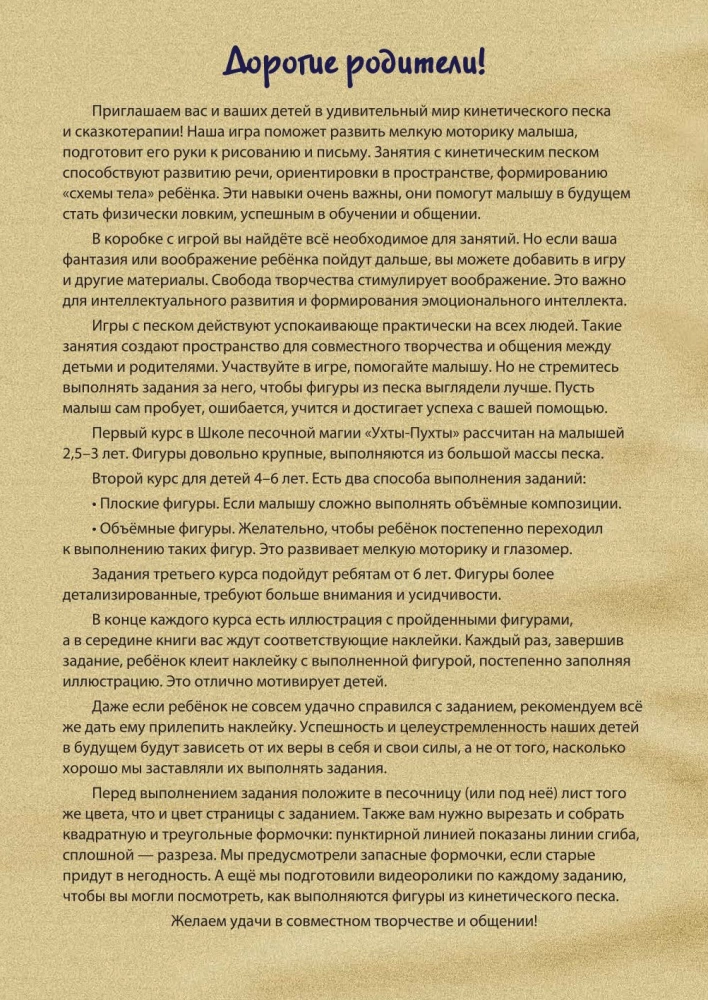 Дорогие родители!

Приглашаем вас и ваших детей в удивительный мир кинетического песка и сказкотерапии! Наша игра поможет развить мелкую моторику малыша, подготовит его руки к рисованию и письму. Занятия с кинетическим песком способствуют развитию речи, ориентировки в пространстве, формированию «схемы тела» ребёнка. Эти навыки очень важны, они помогут малышу в будущем стать физически ловким, успешным в обучении и общении.

В коробке с игрой вы найдёте всё необходимое для занятий. Но если ваша фантазия или воображение ребёнка пойдут дальше, вы можете добавить в игру и другие материалы. Свобода творчества стимулирует воображение. Это важно для интеллектуального развития и формирования эмоционального интеллекта.

Игры с песком действуют успокаивающе практически на всех людей. Такие занятия создают пространство для совместного творчества и общения между детьми и родителями. Участвуйте в игре, помогайте малышу. Но не стремитесь выполнять задания за него, чтобы фигуры из песка выглядели лучше. Пусть малыш сам пробует, ошибается, учится и достигает успеха с вашей помощью.

Первый курс в Школе песочной магии «Ухты-Пухты» рассчитан на малышей 2,5–3 лет. Фигуры довольно крупные, выполняются из большой массы песка.

Второй курс для детей 4–6 лет. Есть два способа выполнения заданий:

• Плоские фигуры. Если малышу сложно выполнять объёмные композиции.

• Объёмные фигуры. Желательно, чтобы ребёнок постепенно переходил к выполнению таких фигур. Это развивает мелкую моторику и глазомер.

Задания третьего курса подойдут ребятам от 6 лет. Фигуры более детализированные, требуют больше внимания и усидчивости.

В конце каждого курса есть иллюстрация с пройденными фигурами, а в середине книги вас ждут соответствующие наклейки. Каждый раз, завершив задание, ребёнок клеит наклейку с выполненной фигурой, постепенно заполняя иллюстрацию. Это отлично мотивирует детей.

Даже если ребёнок не совсем удачно справился с заданием, рекомендуем всё же дать ему прилепить наклейку. Успешность и целеустремленность наших детей в будущем будут зависеть от их веры в себя и свои силы, а не от того, насколько хорошо мы заставляли их выполнять задания.

Перед выполнением задания положите в песочницу (или под неё) лист того же цвета, что и цвет страницы с заданием. Также вам нужно вырезать и собрать квадратную и треугольные формочки: пунктирной линией показаны линии сгиба, сплошной — разреза. Мы предусмотрели запасные формочки, если старые придут в негодность. А ещё мы подготовили видеоролики по каждому заданию, чтобы вы могли посмотреть, как выполняются фигуры из кинетического песка.

Желаем удачи в совместном творчестве и общении!